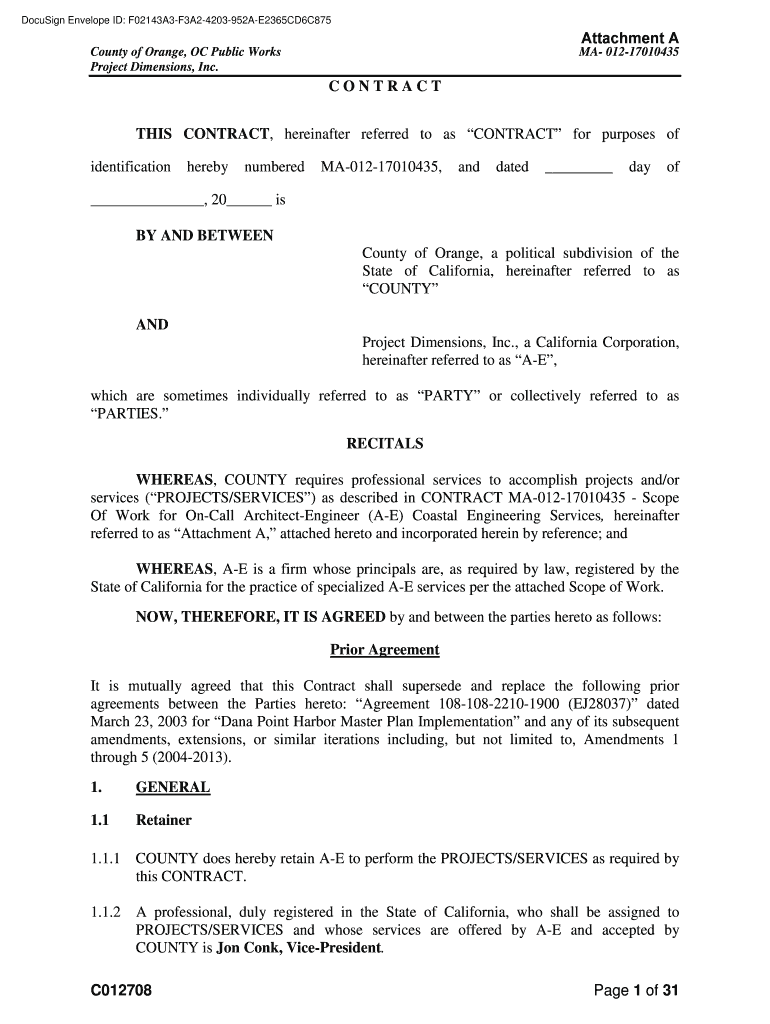 DocuSign Envelope ID: F02143A3-F3A2-4203-952A-E2365CD6C875

Attachment A

County of Orange, OC Public Works
Project Dimensions, Inc.

MA- 012-17010435

CONTRACT

THIS CONTRACT, hereinafter referred to as "CONTRACT" for purposes of identification hereby numbered MA-012-17010435, and dated _________ day of _______________, 20______ is

BY AND BETWEEN

County of Orange, a political subdivision of the State of California, hereinafter referred to as "COUNTY"

AND

Project Dimensions, Inc., a California Corporation, hereinafter referred to as "A-E",

which are sometimes individually referred to as "PARTY" or collectively referred to as "PARTIES."

RECITALS

WHEREAS, COUNTY requires professional services to accomplish projects and/or services ("PROJECTS/SERVICES") as described in CONTRACT MA-012-17010435 - Scope Of Work for On-Call Architect-Engineer (A-E) Coastal Engineering Services, hereinafter referred to as "Attachment A," attached hereto and incorporated herein by reference; and

WHEREAS, A-E is a firm whose principals are, as required by law, registered by the State of California for the practice of specialized A-E services per the attached Scope of Work.

NOW, THEREFORE, IT IS AGREED by and between the parties hereto as follows:

Prior Agreement

It is mutually agreed that this Contract shall supersede and replace the following prior agreements between the Parties hereto: "Agreement 108-108-2210-1900 (EJ28037)" dated March 23, 2003 for "Dana Point Harbor Master Plan Implementation" and any of its subsequent amendments, extensions, or similar iterations including, but not limited to, Amendments 1 through 5 (2004-2013).

1. GENERAL

1.1 Retainer

1.1.1 COUNTY does hereby retain A-E to perform the PROJECTS/SERVICES as required by this CONTRACT.

1.1.2 A professional, duly registered in the State of California, who shall be assigned to PROJECTS/SERVICES and whose services are offered by A-E and accepted by COUNTY is Jon Conk, Vice-President.

C012708

Page 1 of 31